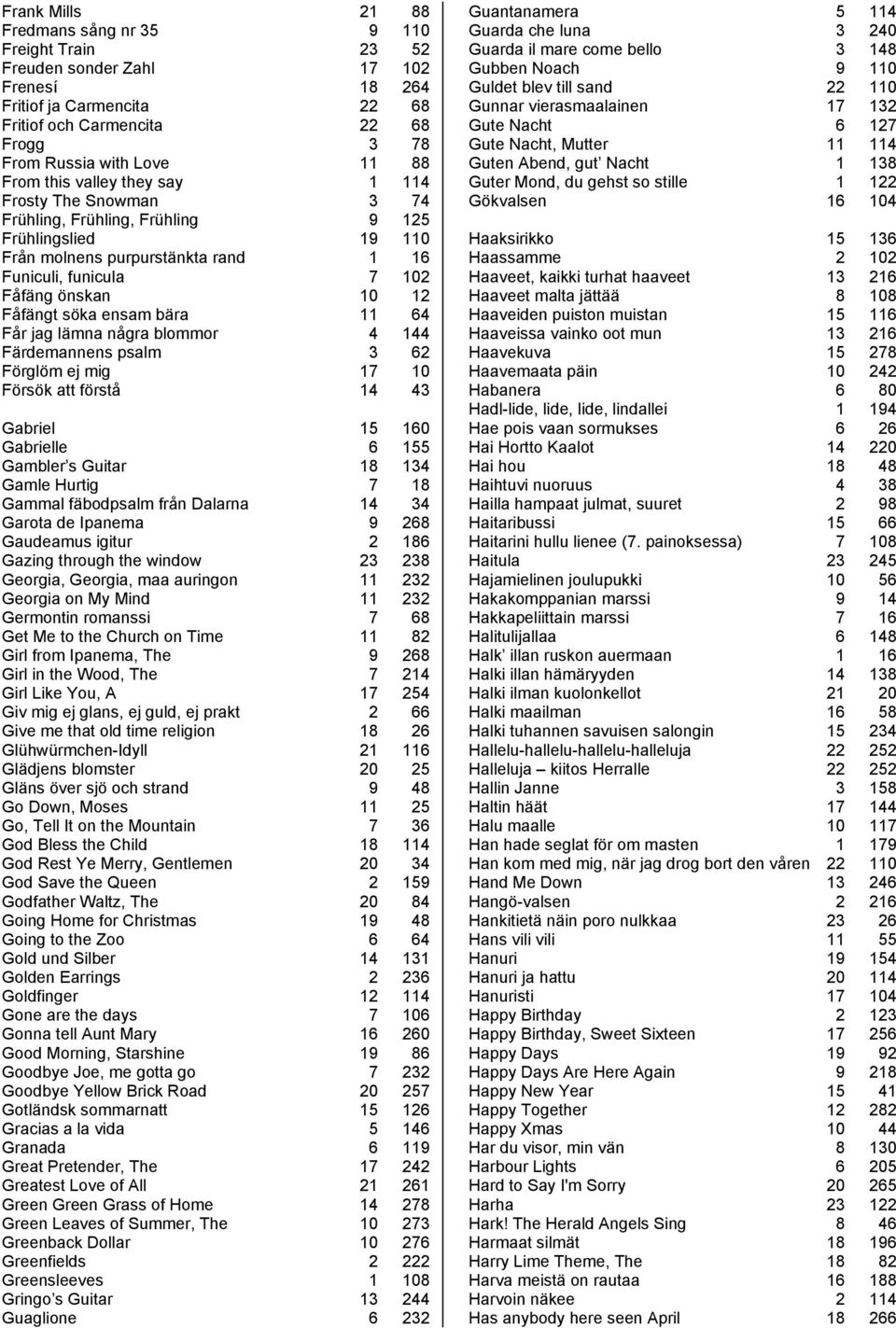 | | | |
|---|---|---|
| Frank Mills | 21 | 88 |
| Fredmans sång nr 35 | 9 | 110 |
| Freight Train | 23 | 52 |
| Freuden sonder Zahl | 17 | 102 |
| Frenesí | 18 | 264 |
| Fritiof ja Carmencita | 22 | 68 |
| Fritiof och Carmencita | 22 | 68 |
| Frogg | 3 | 78 |
| From Russia with Love | 11 | 88 |
| From this valley they say | 1 | 114 |
| Frosty The Snowman | 3 | 74 |
| Frühling, Frühling, Frühling | 9 | 125 |
| Frühlingslied | 19 | 110 |
| Från molnens purpurstänkta rand | 1 | 16 |
| Funiculi, funicula | 7 | 102 |
| Fåfäng önskan | 10 | 12 |
| Fåfängt söka ensam bära | 11 | 64 |
| Får jag lämna några blommor | 4 | 144 |
| Färdemannens psalm | 3 | 62 |
| Förglöm ej mig | 17 | 10 |
| Försök att förstå | 14 | 43 |
| Gabriel | 15 | 160 |
| Gabrielle | 6 | 155 |
| Gambler's Guitar | 18 | 134 |
| Gamle Hurtig | 7 | 18 |
| Gammal fäbodpsalm från Dalarna | 14 | 34 |
| Garota de Ipanema | 9 | 268 |
| Gaudeamus igitur | 2 | 186 |
| Gazing through the window | 23 | 238 |
| Georgia, Georgia, maa auringon | 11 | 232 |
| Georgia on My Mind | 11 | 232 |
| Germontin romanssi | 7 | 68 |
| Get Me to the Church on Time | 11 | 82 |
| Girl from Ipanema, The | 9 | 268 |
| Girl in the Wood, The | 7 | 214 |
| Girl Like You, A | 17 | 254 |
| Giv mig ej glans, ej guld, ej prakt | 2 | 66 |
| Give me that old time religion | 18 | 26 |
| Glühwürmchen-Idyll | 21 | 116 |
| Glädjens blomster | 20 | 25 |
| Gläns över sjö och strand | 9 | 48 |
| Go Down, Moses | 11 | 25 |
| Go, Tell It on the Mountain | 7 | 36 |
| God Bless the Child | 18 | 114 |
| God Rest Ye Merry, Gentlemen | 20 | 34 |
| God Save the Queen | 2 | 159 |
| Godfather Waltz, The | 20 | 84 |
| Going Home for Christmas | 19 | 48 |
| Going to the Zoo | 6 | 64 |
| Gold und Silber | 14 | 131 |
| Golden Earrings | 2 | 236 |
| Goldfinger | 12 | 114 |
| Gone are the days | 7 | 106 |
| Gonna tell Aunt Mary | 16 | 260 |
| Good Morning, Starshine | 19 | 86 |
| Goodbye Joe, me gotta go | 7 | 232 |
| Goodbye Yellow Brick Road | 20 | 257 |
| Gotländsk sommarnatt | 15 | 126 |
| Gracias a la vida | 5 | 146 |
| Granada | 6 | 119 |
| Great Pretender, The | 17 | 242 |
| Greatest Love of All | 21 | 261 |
| Green Green Grass of Home | 14 | 278 |
| Green Leaves of Summer, The | 10 | 273 |
| Greenback Dollar | 10 | 276 |
| Greenfields | 2 | 222 |
| Greensleeves | 1 | 108 |
| Gringo's Guitar | 13 | 244 |
| Guaglione | 6 | 232 |

| | | |
|---|---|---|
| Guantanamera | 5 | 114 |
| Guarda che luna | 3 | 240 |
| Guarda il mare come bello | 3 | 148 |
| Gubben Noach | 9 | 110 |
| Guldet blev till sand | 22 | 110 |
| Gunnar vierasmaalainen | 17 | 132 |
| Gute Nacht | 6 | 127 |
| Gute Nacht, Mutter | 11 | 114 |
| Guten Abend, gut' Nacht | 1 | 138 |
| Guter Mond, du gehst so stille | 1 | 122 |
| Gökvalsen | 16 | 104 |
| Haaksirikko | 15 | 136 |
| Haassamme | 2 | 102 |
| Haaveet, kaikki turhat haaveet | 13 | 216 |
| Haaveet malta jättää | 8 | 108 |
| Haaveiden puiston muistan | 15 | 116 |
| Haaveissa vainko oot mun | 13 | 216 |
| Haavekuva | 15 | 278 |
| Haavemaata päin | 10 | 242 |
| Habanera | 6 | 80 |
| Hadl-lide, lide, lide, lindallei | 1 | 194 |
| Hae pois vaan sormukses | 6 | 26 |
| Hai Hortto Kaalot | 14 | 220 |
| Hai hou | 18 | 48 |
| Haihtuvi nuoruus | 4 | 38 |
| Hailla hampaat julmat, suuret | 2 | 98 |
| Haitaribussi | 15 | 66 |
| Haitarini hullu lienee (7. painoksessa) | 7 | 108 |
| Haitula | 23 | 245 |
| Hajamielinen joulupukki | 10 | 56 |
| Hakakomppanian marssi | 9 | 14 |
| Hakkapeliittain marssi | 7 | 16 |
| Halitulijallaa | 6 | 148 |
| Halk' illan ruskon auermaan | 1 | 16 |
| Halki illan hämäryyden | 14 | 138 |
| Halki ilman kuolonkellot | 21 | 20 |
| Halki maailman | 16 | 58 |
| Halki tuhannen savuisen salongin | 15 | 234 |
| Hallelu-hallelu-hallelu-halleluja | 22 | 252 |
| Halleluja – kiitos Herralle | 22 | 252 |
| Hallin Janne | 3 | 158 |
| Haltin häät | 17 | 144 |
| Halu maalle | 10 | 117 |
| Han hade seglat för om masten | 1 | 179 |
| Han kom med mig, när jag drog bort den våren | 22 | 110 |
| Hand Me Down | 13 | 246 |
| Hangö-valsen | 2 | 216 |
| Hankitietä näin poro nulkkaa | 23 | 26 |
| Hans vili vili | 11 | 55 |
| Hanuri | 19 | 154 |
| Hanuri ja hattu | 20 | 114 |
| Hanuristi | 17 | 104 |
| Happy Birthday | 2 | 123 |
| Happy Birthday, Sweet Sixteen | 17 | 256 |
| Happy Days | 19 | 92 |
| Happy Days Are Here Again | 9 | 218 |
| Happy New Year | 15 | 41 |
| Happy Together | 12 | 282 |
| Happy Xmas | 10 | 44 |
| Har du visor, min vän | 8 | 130 |
| Harbour Lights | 6 | 205 |
| Hard to Say I'm Sorry | 20 | 265 |
| Harha | 23 | 122 |
| Hark! The Herald Angels Sing | 8 | 46 |
| Harmaat silmät | 18 | 196 |
| Harry Lime Theme, The | 18 | 82 |
| Harva meistä on rautaa | 16 | 188 |
| Harvoin näkee | 2 | 114 |
| Has anybody here seen April | 18 | 266 |